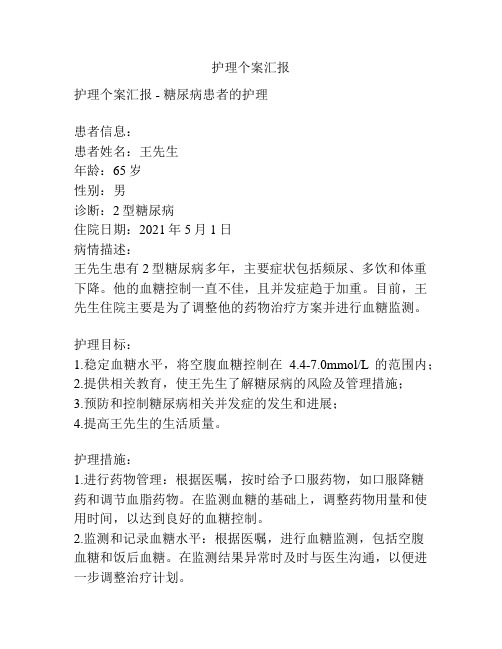 护理个案汇报

护理个案汇报 - 糖尿病患者的护理

患者信息：
患者姓名：王先生
年龄：65 岁
性别：男
诊断：2 型糖尿病
住院日期：2021 年 5 月 1 日
病情描述：
王先生患有 2 型糖尿病多年，主要症状包括频尿、多饮和体重下降。他的血糖控制一直不佳，且并发症趋于加重。目前，王先生住院主要是为了调整他的药物治疗方案并进行血糖监测。

护理目标：
1.稳定血糖水平，将空腹血糖控制在 4.4-7.0mmol/L 的范围内；
2.提供相关教育，使王先生了解糖尿病的风险及管理措施；
3.预防和控制糖尿病相关并发症的发生和进展；
4.提高王先生的生活质量。

护理措施：
1.进行药物管理：根据医嘱，按时给予口服药物，如口服降糖药和调节血脂药物。在监测血糖的基础上，调整药物用量和使用时间，以达到良好的血糖控制。
2.监测和记录血糖水平：根据医嘱，进行血糖监测，包括空腹血糖和饭后血糖。在监测结果异常时及时与医生沟通，以便进一步调整治疗计划。